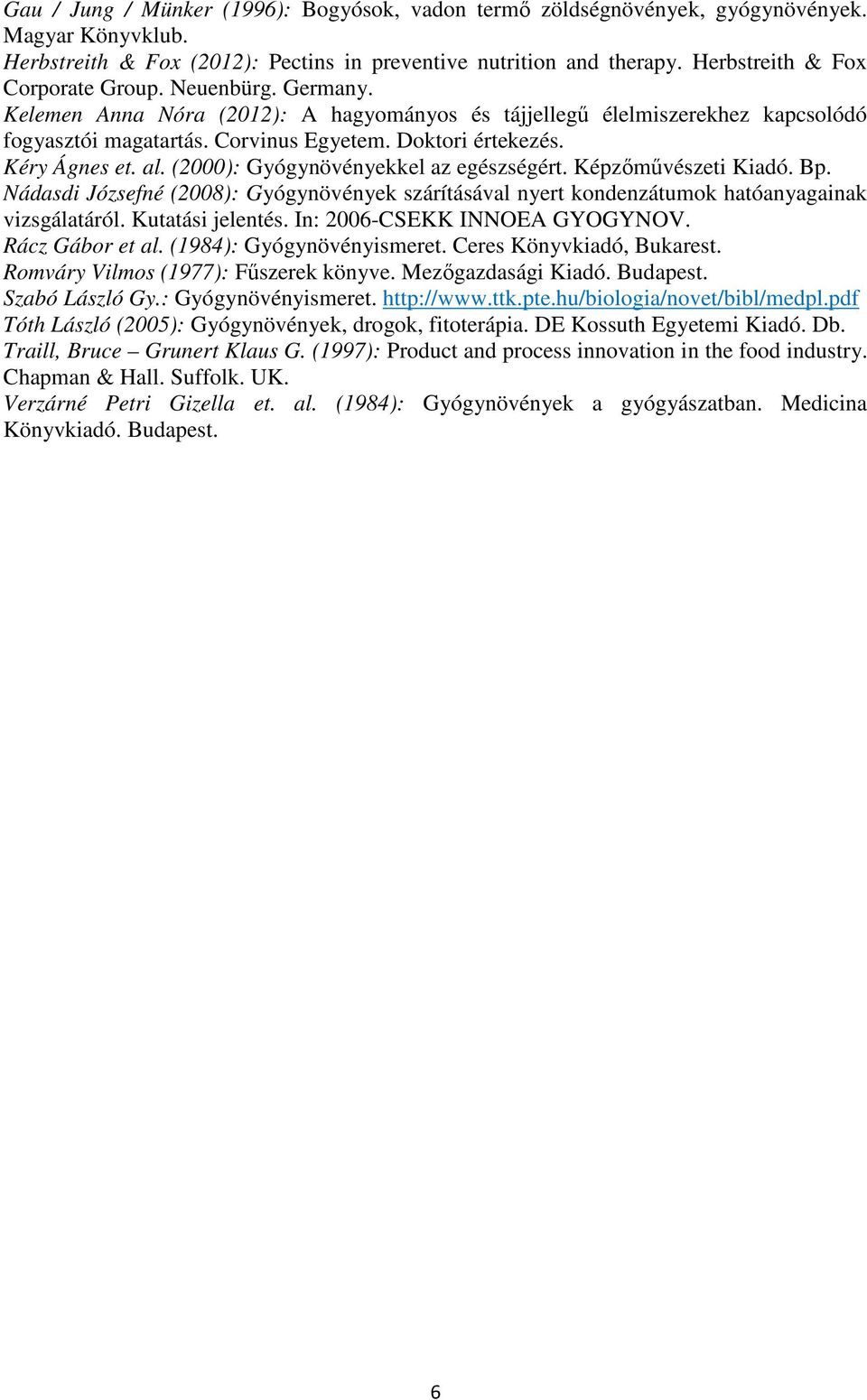 Gau / Jung / Münker (1996): Bogyósok, vadon termő zöldségnövények, gyógynövények. Magyar Könyvklub.
Herbstreith & Fox (2012): Pectins in preventive nutrition and therapy. Herbstreith & Fox Corporate Group. Neuenbürg. Germany.
Kelemen Anna Nóra (2012): A hagyományos és tájjellegű élelmiszerekhez kapcsolódó fogyasztói magatartás. Corvinus Egyetem. Doktori értekezés.
Kéry Ágnes et. al. (2000): Gyógynövényekkel az egészségért. Képzőművészeti Kiadó. Bp.
Nádasdi Józsefné (2008): Gyógynövények szárításával nyert kondenzátumok hatóanyagainak vizsgálatáról. Kutatási jelentés. In: 2006-CSEKK INNOEA GYOGYNOV.
Rácz Gábor et al. (1984): Gyógynövényismeret. Ceres Könyvkiadó, Bukarest.
Romváry Vilmos (1977): Fűszerek könyve. Mezőgazdasági Kiadó. Budapest.
Szabó László Gy.: Gyógynövényismeret. http://www.ttk.pte.hu/biologia/novet/bibl/medpl.pdf
Tóth László (2005): Gyógynövények, drogok, fitoterápia. DE Kossuth Egyetemi Kiadó. Db.
Traill, Bruce – Grunert Klaus G. (1997): Product and process innovation in the food industry. Chapman & Hall. Suffolk. UK.
Verzárné Petri Gizella et. al. (1984): Gyógynövények a gyógyászatban. Medicina Könyvkiadó. Budapest.

6